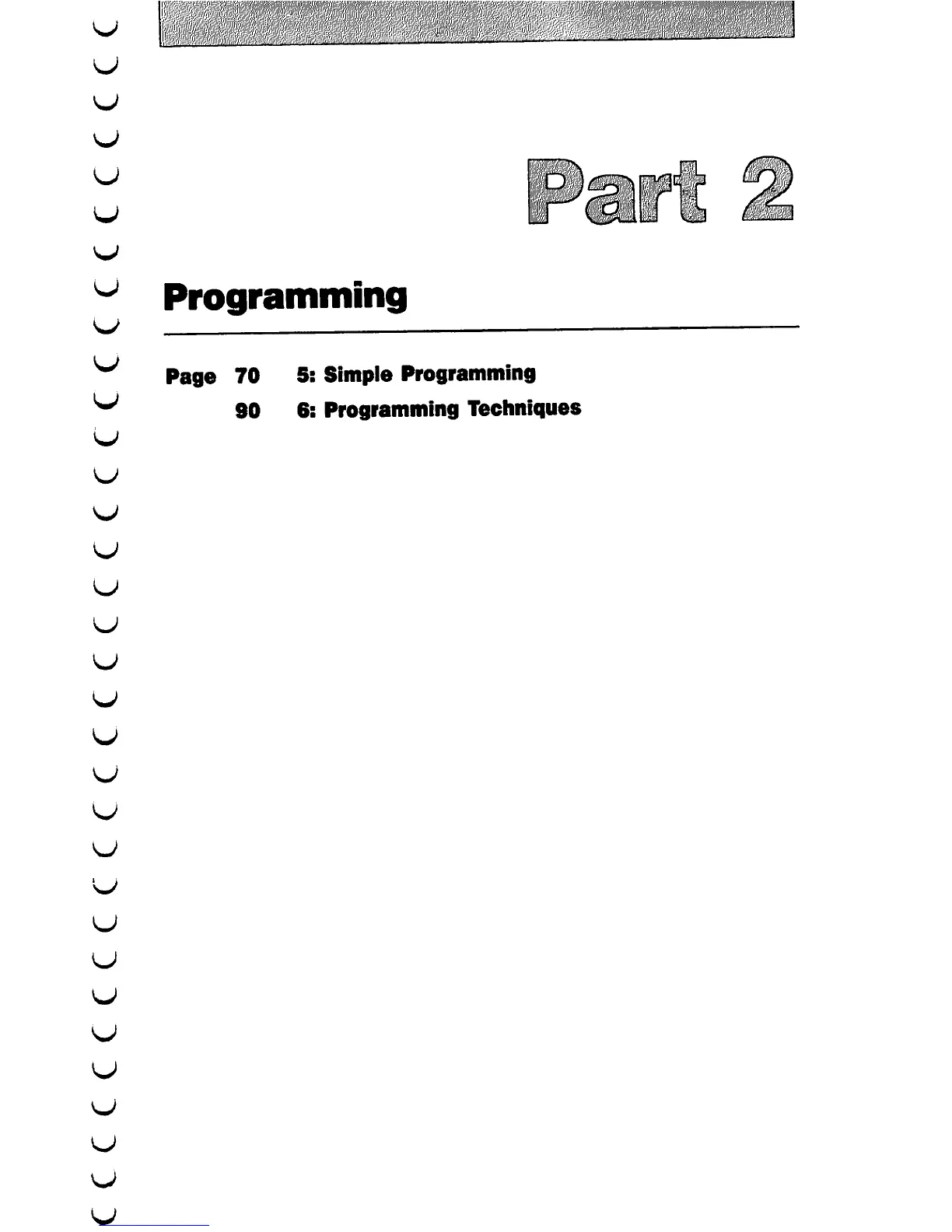 Part 2

Programming

Page 70 5: Simple Programming

90 6: Programming Techniques